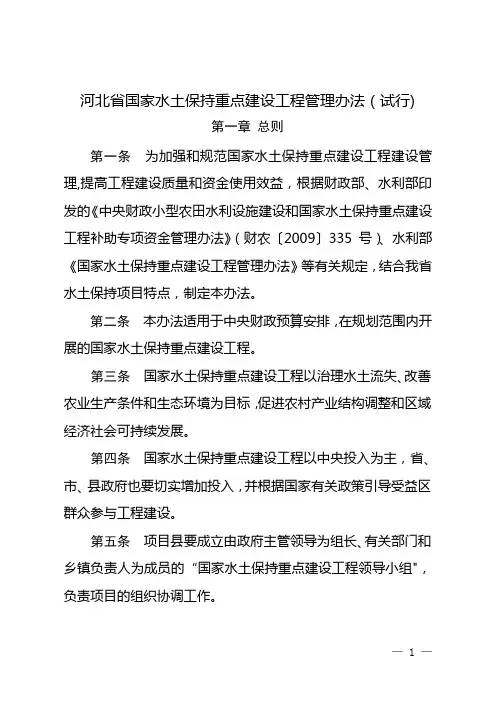 河北省国家水土保持重点建设工程管理办法（试行）

第一章 总则

第一条 为加强和规范国家水土保持重点建设工程建设管理，提高工程建设质量和资金使用效益，根据财政部、水利部印发的《中央财政小型农田水利设施建设和国家水土保持重点建设工程补助专项资金管理办法》（财农〔2009〕335 号）、水利部《国家水土保持重点建设工程管理办法》等有关规定，结合我省水土保持项目特点，制定本办法。

第二条 本办法适用于中央财政预算安排，在规划范围内开展的国家水土保持重点建设工程。

第三条 国家水土保持重点建设工程以治理水土流失、改善农业生产条件和生态环境为目标，促进农村产业结构调整和区域经济社会可持续发展。

第四条 国家水土保持重点建设工程以中央投入为主，省、市、县政府也要切实增加投入，并根据国家有关政策引导受益区群众参与工程建设。

第五条 项目县要成立由政府主管领导为组长、有关部门和乡镇负责人为成员的“国家水土保持重点建设工程领导小组”，负责项目的组织协调工作。

— 1 —